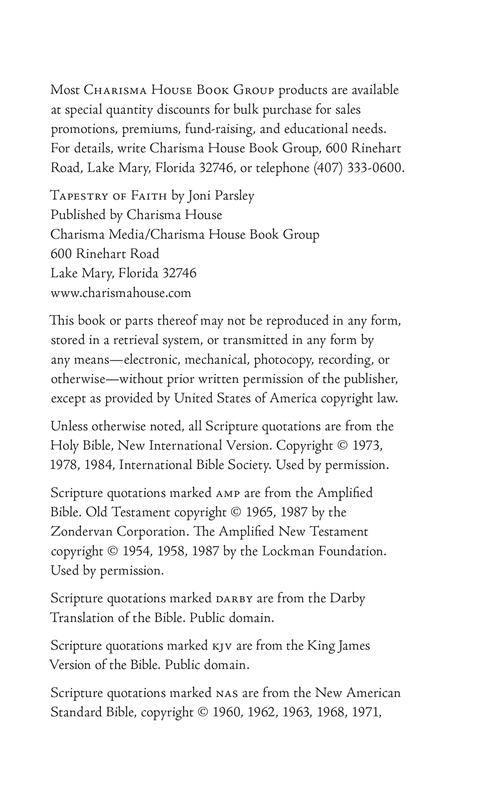 Most Charisma House Book Group products are available at special quantity discounts for bulk purchase for sales promotions, premiums, fund-raising, and educational needs. For details, write Charisma House Book Group, 600 Rinehart Road, Lake Mary, Florida 32746, or telephone (407) 333-0600.

Tapestry of Faith by Joni Parsley
Published by Charisma House
Charisma Media/Charisma House Book Group
600 Rinehart Road
Lake Mary, Florida 32746
www.charismahouse.com

This book or parts thereof may not be reproduced in any form, stored in a retrieval system, or transmitted in any form by any means—electronic, mechanical, photocopy, recording, or otherwise—without prior written permission of the publisher, except as provided by United States of America copyright law.

Unless otherwise noted, all Scripture quotations are from the Holy Bible, New International Version. Copyright © 1973, 1978, 1984, International Bible Society. Used by permission.

Scripture quotations marked amp are from the Amplified Bible. Old Testament copyright © 1965, 1987 by the Zondervan Corporation. The Amplified New Testament copyright © 1954, 1958, 1987 by the Lockman Foundation. Used by permission.

Scripture quotations marked darby are from the Darby Translation of the Bible. Public domain.

Scripture quotations marked kjv are from the King James Version of the Bible. Public domain.

Scripture quotations marked nas are from the New American Standard Bible, copyright © 1960, 1962, 1963, 1968, 1971,